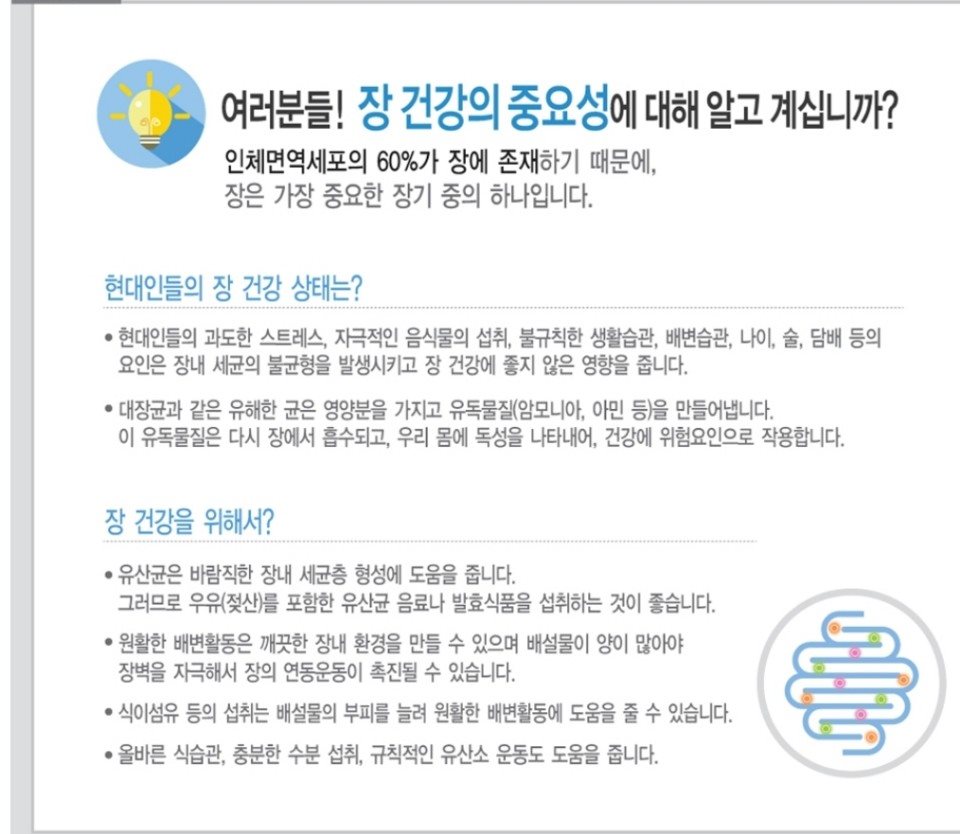 여러분들! 장 건강의 중요성에 대해 알고 계십니까?

인체면역세포의 60%가 장에 존재하기 때문에, 장은 가장 중요한 장기 중의 하나입니다.

현대인들의 장 건강 상태는?

• 현대인들의 과도한 스트레스, 자극적인 음식물의 섭취, 불규칙한 생활습관, 배변습관, 나이, 술, 담배 등의 요인은 장내 세균의 불균형을 발생시키고 장 건강에 좋지 않은 영향을 줍니다.

• 대장균과 같은 유해한 균은 영양분을 가지고 유독물질(암모니아, 아민 등)을 만들어냅니다. 이 유독물질은 다시 장에서 흡수되고, 우리 몸에 독성을 나타내어, 건강에 위험요인으로 작용합니다.

장 건강을 위해서?

• 유산균은 바람직한 장내 세균층 형성에 도움을 줍니다. 그러므로 우유(젖산)를 포함한 유산균 음료나 발효식품을 섭취하는 것이 좋습니다.

• 원활한 배변활동은 깨끗한 장내 환경을 만들 수 있으며 배설물이 양이 많아야 장벽을 자극해서 장의 연동운동이 촉진될 수 있습니다.

• 식이섬유 등의 섭취는 배설물의 부피를 늘려 원활한 배변활동에 도움을 줄 수 있습니다.

• 올바른 식습관, 충분한 수분 섭취, 규칙적인 유산소 운동도 도움을 줍니다.